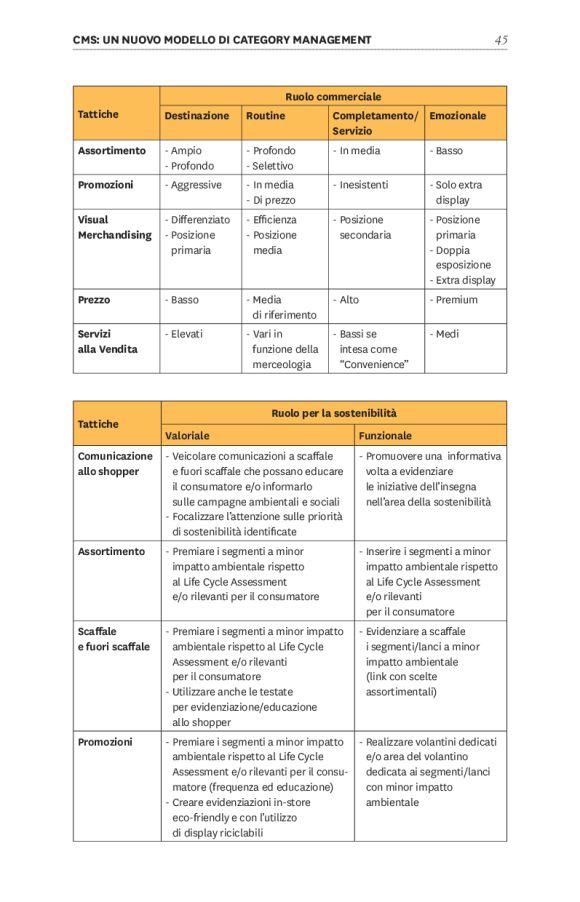 CMS: UN NUOVO MODELLO DI CATEGORY MANAGEMENT 45

| Tattiche | Ruolo commerciale | | | |
|---|---|---|---|---|
| | Destinazione | Routine | Completamento/ Servizio | Emozionale |
| Assortimento | - Ampio - Profondo | - Profondo - Selettivo | - In media | - Basso |
| Promozioni | - Aggressive | - In media - Di prezzo | - Inesistenti | - Solo extra display |
| Visual Merchandising | - Differenziato - Posizione primaria | - Efficienza - Posizione media | - Posizione secondaria | - Posizione primaria - Doppia esposizione - Extra display |
| Prezzo | - Basso | - Media di riferimento | - Alto | - Premium |
| Servizi alla Vendita | - Elevati | - Vari in funzione della merceologia | - Bassi se intesa come "Convenience" | - Medi |

| Tattiche | Ruolo per la sostenibilità | |
|---|---|---|
| | Valoriale | Funzionale |
| Comunicazione allo shopper | - Veicolare comunicazioni a scaffale e fuori scaffale che possano educare il consumatore e/o informarlo sulle campagne ambientali e sociali - Focalizzare l'attenzione sulle priorità di sostenibilità identificate | - Promuovere una informativa volta a evidenziare le iniziative dell'insegna nell'area della sostenibilità |
| Assortimento | - Premiare i segmenti a minor impatto ambientale rispetto al Life Cycle Assessment e/o rilevanti per il consumatore | - Inserire i segmenti a minor impatto ambientale rispetto al Life Cycle Assessment e/o rilevanti per il consumatore |
| Scaffale e fuori scaffale | - Premiare i segmenti a minor impatto ambientale rispetto al Life Cycle Assessment e/o rilevanti per il consumatore - Utilizzare anche le testate per evidenziazione/educazione allo shopper | - Evidenziare a scaffale i segmenti/lanci a minor impatto ambientale (link con scelte assortimentali) |
| Promozioni | - Premiare i segmenti a minor impatto ambientale rispetto al Life Cycle Assessment e/o rilevanti per il consumatore (frequenza ed educazione) - Creare evidenziazioni in-store eco-friendly e con l'utilizzo di display riciclabili | - Realizzare volantini dedicati e/o area del volantino dedicata ai segmenti/lanci con minor impatto ambientale |